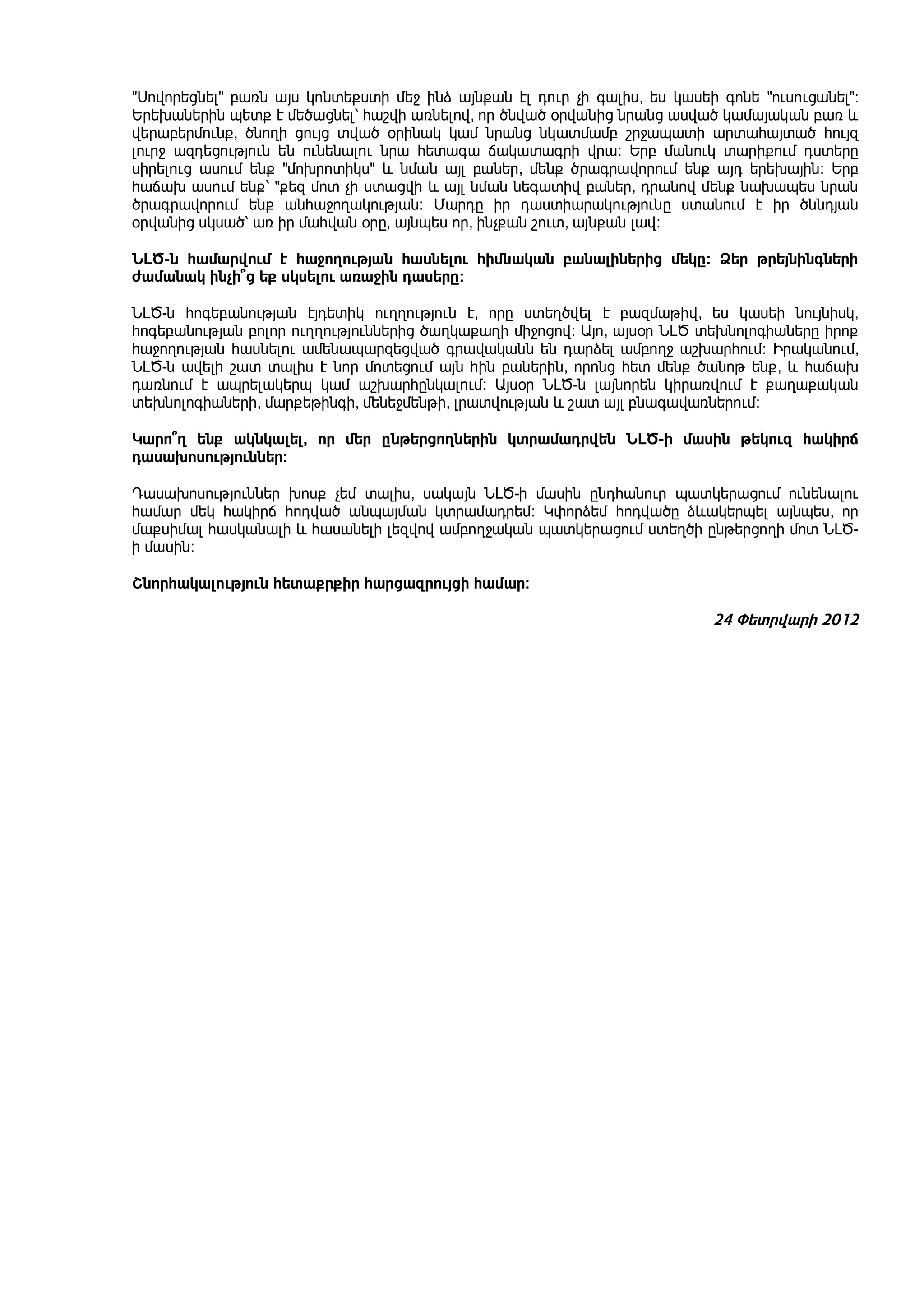 "Սովորեցնել" բառն այս կոնտեքստի մեջ ինձ այնքան էլ դուր չի գալիս, ես կասեի գոնե "ուսուցանել": Երեխաներին պետք է մեծացնել՝ հաշվի առնելով, որ ծնված օրվանից նրանց ասված կամայական բառ և վերաբերմունք, ծնողի ցույց տված օրինակ կամ նրանց նկատմամբ շրջապատի արտահայտած հույզ լուրջ ազդեցություն են ունենալու նրա հետագա ճակատագրի վրա: Երբ մանուկ տարիքում դստերը սիրելուց ասում ենք "մոխրոտիկս" և նման այլ բաներ, մենք ծրագրավորում ենք այդ երեխային: Երբ հաճախ ասում ենք՝ "քեզ մոտ չի ստացվի և այլ նման նեգատիվ բաներ, դրանով մենք նախապես նրան ծրագրավորում ենք անհաջողակության: Մարդը իր դաստիարակությունը ստանում է իր ծննդյան օրվանից սկսած՝ առ իր մահվան օրը, այնպես որ, ինչքան շուտ, այնքան լավ:

ՆԼԾ-ն համարվում է հաջողության հասնելու հիմնական բանալիներից մեկը: Ձեր թրեյնինգների ժամանակ ինչի՞ց եք սկսելու առաջին դասերը:

ՆԼԾ-ն հոգեբանության էյդետիկ ուղղություն է, որը ստեղծվել է բազմաթիվ, ես կասեի նույնիսկ, հոգեբանության բոլոր ուղղություններից ծաղկաքաղի միջոցով: Այո, այսօր ՆԼԾ տեխնոլոգիաները իրոք հաջողության հասնելու ամենապարզեցված գրավականն են դարձել ամբողջ աշխարհում: Իրականում, ՆԼԾ-ն ավելի շատ տալիս է նոր մոտեցում այն հին բաներին, որոնց հետ մենք ծանոթ ենք, և հաճախ դառնում է ապրելակերպ կամ աշխարհընկալում: Այսօր ՆԼԾ-ն լայնորեն կիրառվում է քաղաքական տեխնոլոգիաների, մարքեթինգի, մենեջմենթի, լրատվության և շատ այլ բնագավառներում:

Կարո՞ղ ենք ակնկալել, որ մեր ընթերցողներին կտրամադրվեն ՆԼԾ-ի մասին թեկուզ հակիրճ դասախոսություններ:

Դասախոսություններ խոսք չեմ տալիս, սակայն ՆԼԾ-ի մասին ընդհանուր պատկերացում ունենալու համար մեկ հակիրճ հոդված անպայման կտրամադրեմ: Կփորձեմ հոդվածը ձևակերպել այնպես, որ մաքսիմալ հասկանալի և հասանելի լեզվով ամբողջական պատկերացում ստեղծի ընթերցողի մոտ ՆԼԾ-ի մասին:

Շնորհակալություն հետաքրքիր հարցազրույցի համար:

24 Փետրվարի 2012